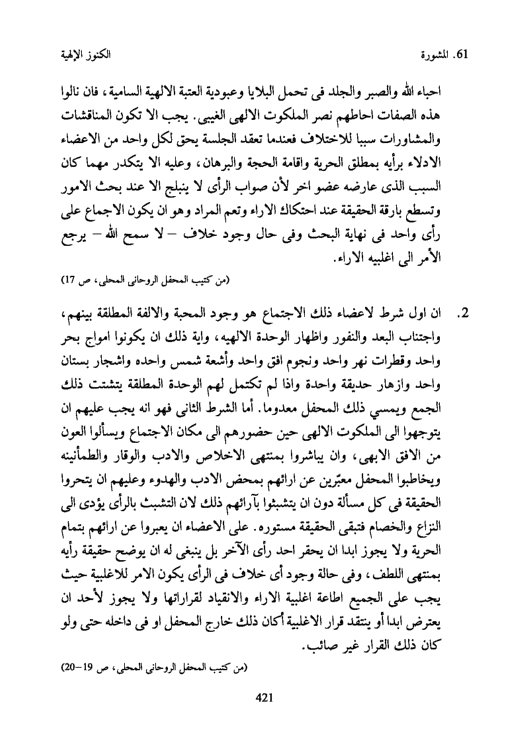 61. المشورة	الكنوز الإلهية

احباء الله والصبر والجلد فى تحمل البلايا وعبودية العتبة الالهية السامية، فان نالوا هذه الصفات احاطهم نصر الملكوت الالهى الغيبى. يجب الا تكون المناقشات والمشاورات سببا للاختلاف فعندما تعقد الجلسة يحق لكل واحد من الاعضاء الادلاء برأيه بمطلق الحرية واقامة الحجة والبرهان، وعليه الا يتكدر مهما كان السبب الذى عارضه عضو اخر لأن صواب الرأى لا ينبلج الا عند بحث الامور وتسطع بارقة الحقيقة عند احتكاك الاراء وتعم المراد وهو ان يكون الاجماع على رأى واحد فى نهاية البحث وفى حال وجود خلاف – لا سمح الله – يرجع الأمر الى اغلبيه الاراء.

(من كتيب المحفل الروحانى المحلى، ص 17)

2. ان اول شرط لاعضاء ذلك الاجتماع هو وجود المحبة والالفة المطلقة بينهم، واجتناب البعد والنفور واظهار الوحدة الالهيه، واية ذلك ان يكونوا امواج بحر واحد وقطرات نهر واحد ونجوم افق واحد وأشعة شمس واحده واشجار بستان واحد وازهار حديقة واحدة واذا لم تكتمل لهم الوحدة المطلقة يتشتت ذلك الجمع ويمسي ذلك المحفل معدوما. أما الشرط الثانى فهو انه يجب عليهم ان يتوجهوا الى الملكوت الالهى حين حضورهم الى مكان الاجتماع ويسألوا العون من الافق الابهى، وان يباشروا بمنتهى الاخلاص والادب والوقار والطمأنينه ويخاطبوا المحفل معبّرين عن ارائهم بمحض الادب والهدوء وعليهم ان يتحروا الحقيقة فى كل مسألة دون ان يتشبثوا بآرائهم ذلك لان التشبث بالرأى يؤدى الى النزاع والخصام فتبقى الحقيقة مستوره. على الاعضاء ان يعبروا عن ارائهم بتمام الحرية ولا يجوز ابدا ان يحقر احد رأى الآخر بل ينبغى له ان يوضح حقيقة رأيه بمنتهى اللطف، وفى حالة وجود أى خلاف فى الرأى يكون الامر للاغلبية حيث يجب على الجميع اطاعة اغلبية الاراء والانقياد لقراراتها ولا يجوز لأحد ان يعترض ابدا أو ينتقد قرار الاغلبية أكان ذلك خارج المحفل او فى داخله حتى ولو كان ذلك القرار غير صائب.

(من كتيب المحفل الروحانى المحلى، ص 19–20)

421